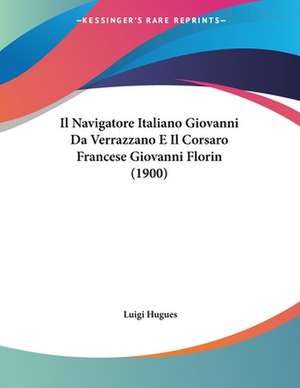 —KESSINGER'S RARE REPRINTS—

Il Navigatore Italiano Giovanni Da Verrazzano E Il Corsaro Francese Giovanni Florin (1900)

Luigi Hugues